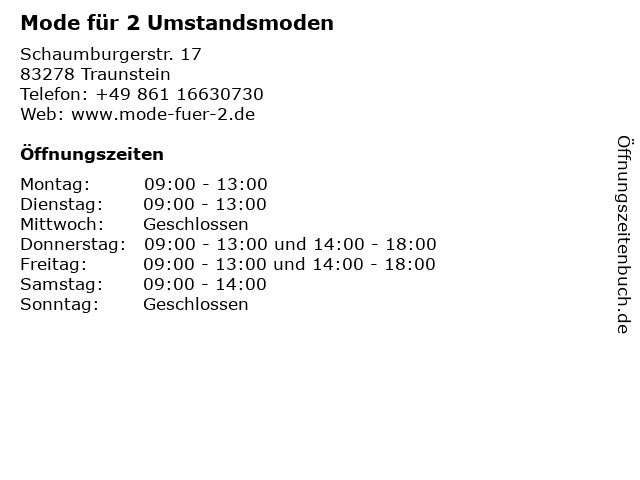 Mode für 2 Umstandsmoden

Schaumburgerstr. 17
83278 Traunstein
Telefon: +49 861 16630730
Web: www.mode-fuer-2.de

Öffnungszeiten

Montag: 09:00 - 13:00
Dienstag: 09:00 - 13:00
Mittwoch: Geschlossen
Donnerstag: 09:00 - 13:00 und 14:00 - 18:00
Freitag: 09:00 - 13:00 und 14:00 - 18:00
Samstag: 09:00 - 14:00
Sonntag: Geschlossen

Öffnungszeitenbuch.de